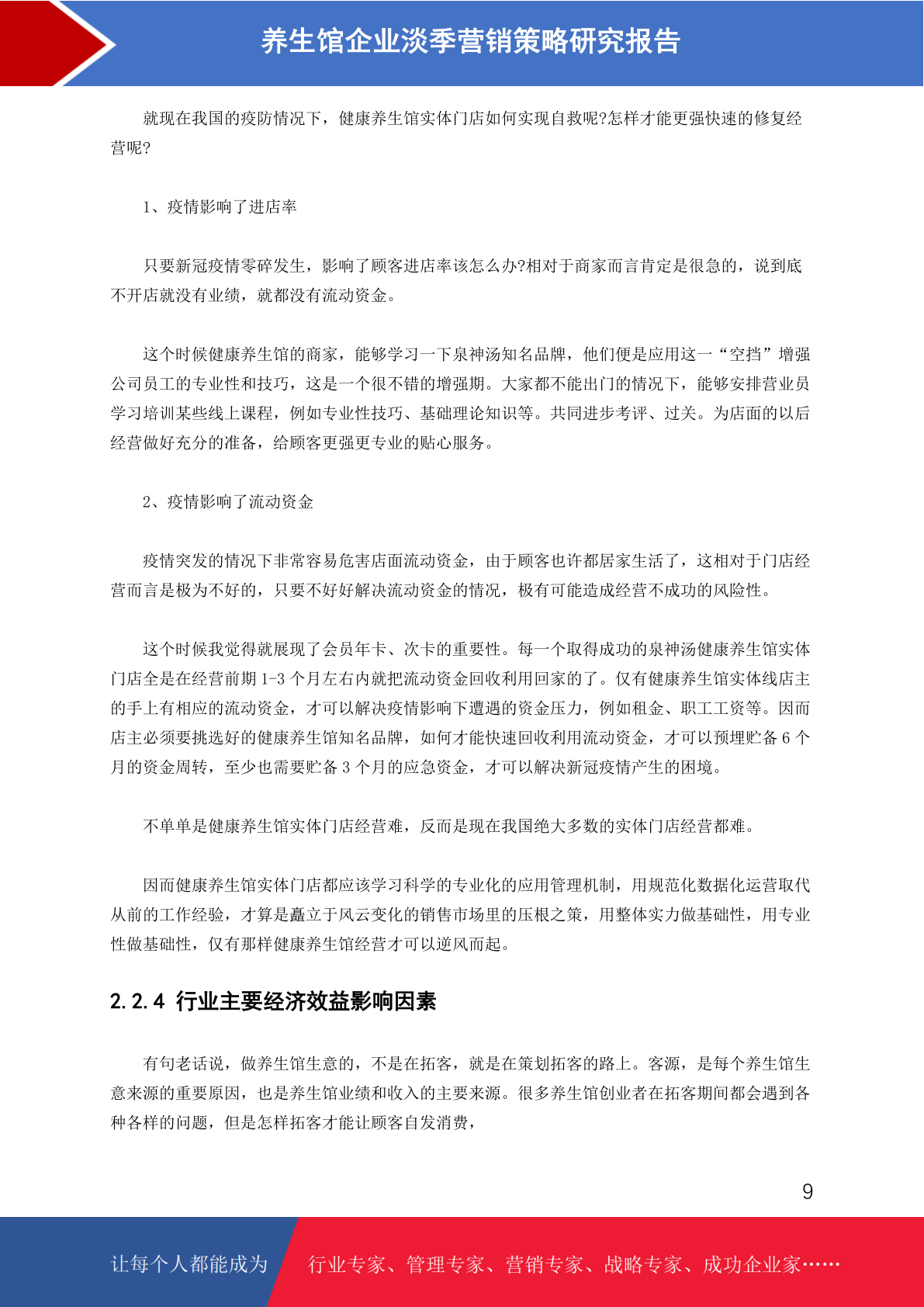 养生馆企业淡季营销策略研究报告

就现在我国的疫防情况下，健康养生馆实体门店如何实现自救呢?怎样才能更强快速的修复经营呢?

1、疫情影响了进店率

只要新冠疫情零碎发生，影响了顾客进店率该怎么办?相对于商家而言肯定是很急的，说到底不开店就没有业绩，就都没有流动资金。

这个时候健康养生馆的商家，能够学习一下泉神汤知名品牌，他们便是应用这一“空挡”增强公司员工的专业性和技巧，这是一个很不错的增强期。大家都不能出门的情况下，能够安排营业员学习培训某些线上课程，例如专业性技巧、基础理论知识等。共同进步考评、过关。为店面的以后经营做好充分的准备，给顾客更强更专业的贴心服务。

2、疫情影响了流动资金

疫情突发的情况下非常容易危害店面流动资金，由于顾客也许都居家生活了，这相对于门店经营而言是极为不好的，只要不好好解决流动资金的情况，极有可能造成经营不成功的风险性。

这个时候我觉得就展现了会员年卡、次卡的重要性。每一个取得成功的泉神汤健康养生馆实体门店全是在经营前期 1-3 个月左右内就把流动资金回收利用回家的了。仅有健康养生馆实体线店主的手上有相应的流动资金，才可以解决疫情影响下遭遇的资金压力，例如租金、职工工资等。因而店主必须要挑选好的健康养生馆知名品牌，如何才能快速回收利用流动资金，才可以预埋贮备 6 个月的资金周转，至少也需要贮备 3 个月的应急资金，才可以解决新冠疫情产生的困境。

不单单是健康养生馆实体门店经营难，反而是现在我国绝大多数的实体门店经营都难。

因而健康养生馆实体门店都应该学习科学的专业化的应用管理机制，用规范化数据化运营取代从前的工作经验，才算是矗立于风云变化的销售市场里的压根之策，用整体实力做基础性，用专业性做基础性，仅有那样健康养生馆经营才可以逆风而起。

2.2.4 行业主要经济效益影响因素

有句老话说，做养生馆生意的，不是在拓客，就是在策划拓客的路上。客源，是每个养生馆生意来源的重要原因，也是养生馆业绩和收入的主要来源。很多养生馆创业者在拓客期间都会遇到各种各样的问题，但是怎样拓客才能让顾客自发消费，

9

让每个人都能成为 行业专家、管理专家、营销专家、战略专家、成功企业家……